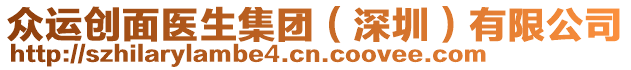 众运创面医生集团（深圳）有限公司
http://szhilarylambe4.cn.coovee.com